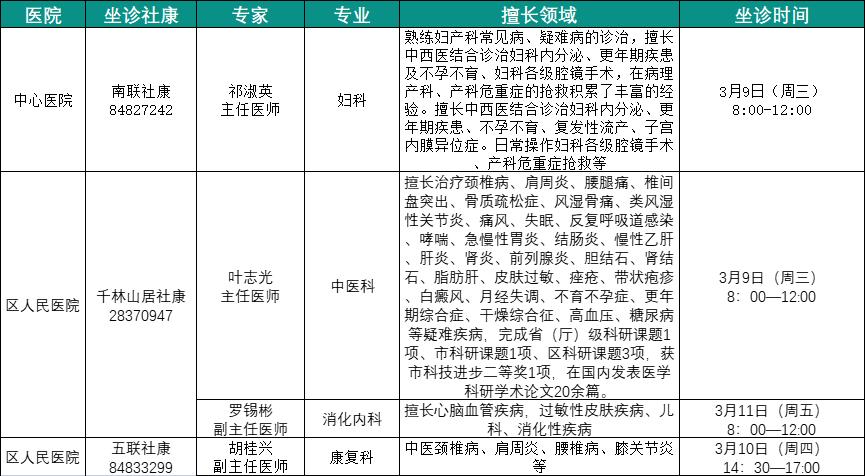 | 医院 | 坐诊社康 | 专家 | 专业 | 擅长领域 | 坐诊时间 |
|---|---|---|---|---|---|
| 中心医院 | 南联社康 84827242 | 祁淑英 主任医师 | 妇科 | 熟练妇产科常见病、疑难病的诊治，擅长中西医结合诊治妇科内分泌、更年期疾患及不孕不育、妇科各级腔镜手术，在病理产科、产科危重症的抢救积累了丰富的经验。擅长中西医结合诊治妇科内分泌、更年期疾患、不孕不育、复发性流产、子宫内膜异位症。日常操作妇科各级腔镜手术、产科危重症抢救等 | 3月9日（周三） 8:00-12:00 |
| 区人民医院 | 千林山居社康 28370947 | 叶志光 主任医师 | 中医科 | 擅长治疗颈椎病、肩周炎、腰腿痛、椎间盘突出、骨质疏松症、风湿骨痛、类风湿性关节炎、痛风、失眠、反复呼吸道感染、哮喘、急慢性胃炎、结肠炎、慢性乙肝、肝炎、肾炎、前列腺炎、胆结石、肾结石、脂肪肝、皮肤过敏、痤疮、带状疱疹、白癜风、月经失调、不育不孕症、更年期综合症、干燥综合征、高血压、糖尿病等疑难疾病，完成省（厅）级科研课题1项、市科研课题1项、区科研课题3项，获市科技进步二等奖1项，在国内发表医学科研学术论文20余篇。 | 3月9日（周三） 8：00—12:00 |
| | | 罗锡彬 副主任医师 | 消化内科 | 擅长心脑血管疾病，过敏性皮肤疾病、儿科、消化性疾病 | 3月11日（周五） 8：00—12:00 |
| 区人民医院 | 五联社康 84833299 | 胡桂兴 副主任医师 | 康复科 | 中医颈椎病、肩周炎、腰椎病、膝关节炎等 | 3月10日（周四） 14：30—17:00 |